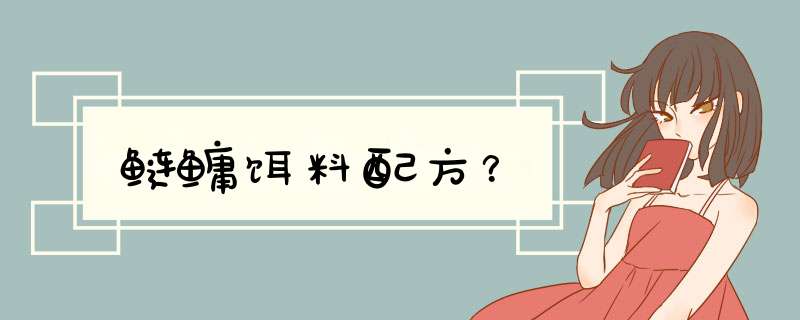 鲢鳙饵料配方？